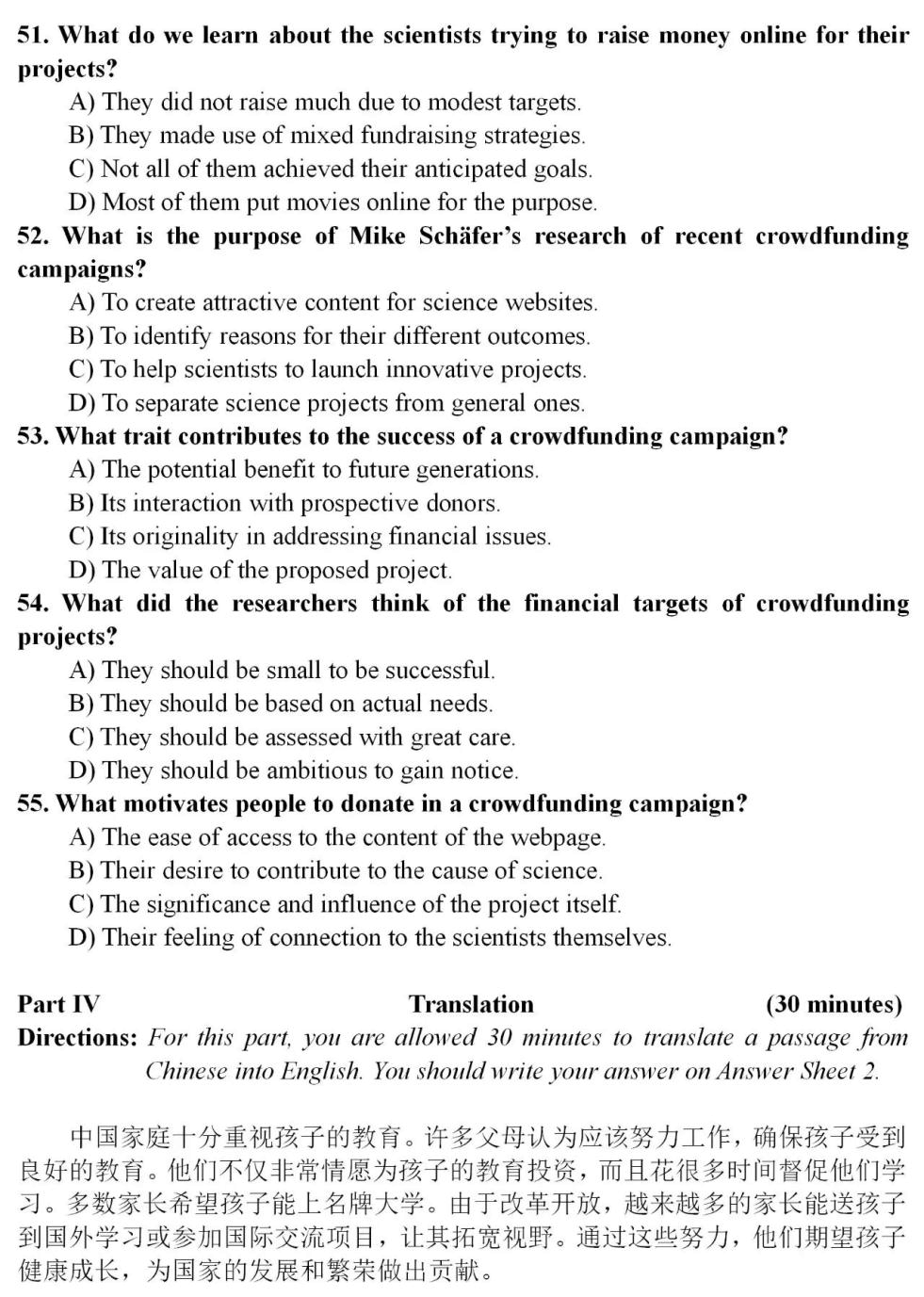 51. What do we learn about the scientists trying to raise money online for their projects?
A) They did not raise much due to modest targets.
B) They made use of mixed fundraising strategies.
C) Not all of them achieved their anticipated goals.
D) Most of them put movies online for the purpose.
52. What is the purpose of Mike Schäfer's research of recent crowdfunding campaigns?
A) To create attractive content for science websites.
B) To identify reasons for their different outcomes.
C) To help scientists to launch innovative projects.
D) To separate science projects from general ones.
53. What trait contributes to the success of a crowdfunding campaign?
A) The potential benefit to future generations.
B) Its interaction with prospective donors.
C) Its originality in addressing financial issues.
D) The value of the proposed project.
54. What did the researchers think of the financial targets of crowdfunding projects?
A) They should be small to be successful.
B) They should be based on actual needs.
C) They should be assessed with great care.
D) They should be ambitious to gain notice.
55. What motivates people to donate in a crowdfunding campaign?
A) The ease of access to the content of the webpage.
B) Their desire to contribute to the cause of science.
C) The significance and influence of the project itself.
D) Their feeling of connection to the scientists themselves.

Part IV Translation (30 minutes)
Directions: For this part, you are allowed 30 minutes to translate a passage from Chinese into English. You should write your answer on Answer Sheet 2.

中国家庭十分重视孩子的教育。许多父母认为应该努力工作，确保孩子受到良好的教育。他们不仅非常情愿为孩子的教育投资，而且花很多时间督促他们学习。多数家长希望孩子能上名牌大学。由于改革开放，越来越多的家长能送孩子到国外学习或参加国际交流项目，让其拓宽视野。通过这些努力，他们期望孩子健康成长，为国家的发展和繁荣做出贡献。